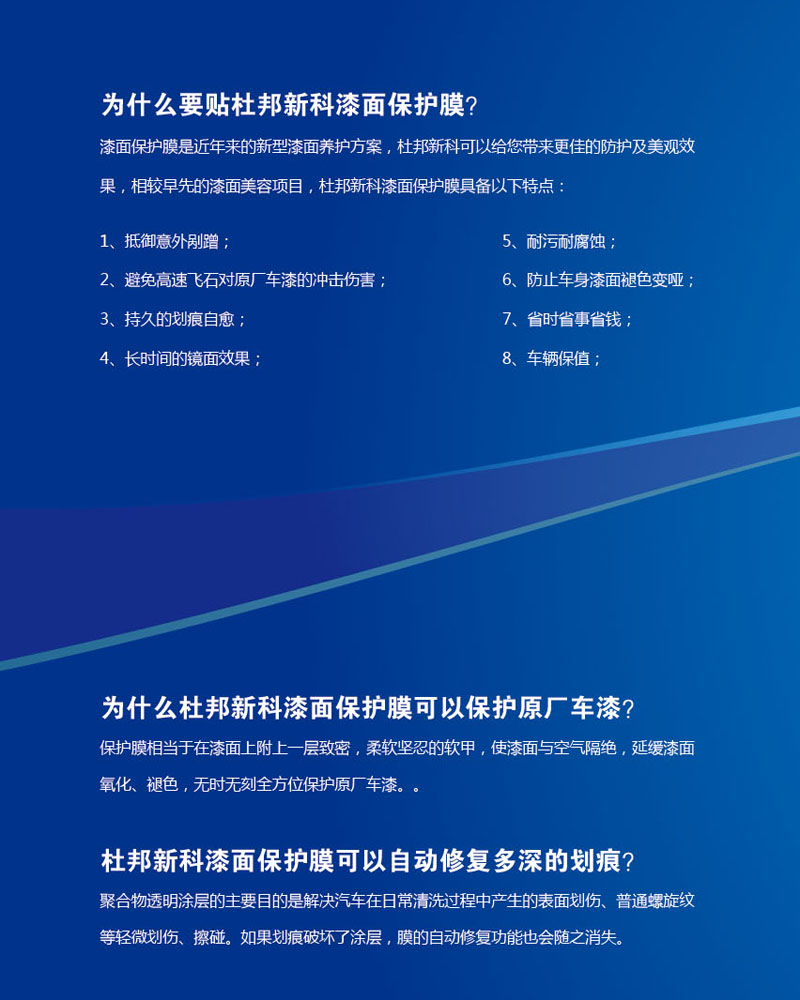 为什么要贴杜邦新科漆面保护膜？

漆面保护膜是近年来的新型漆面养护方案，杜邦新科可以给您带来更佳的防护及美观效果，相较早先的漆面美容项目，杜邦新科漆面保护膜具备以下特点：

1、抵御意外剐蹭；
2、避免高速飞石对原厂车漆的冲击伤害；
3、持久的划痕自愈；
4、长时间的镜面效果；

5、耐污耐腐蚀；
6、防止车身漆面褪色变哑；
7、省时省事省钱；
8、车辆保值；

为什么杜邦新科漆面保护膜可以保护原厂车漆？

保护膜相当于在漆面上附上一层致密，柔软坚忍的软甲，使漆面与空气隔绝，延缓漆面氧化、褪色，无时无刻全方位保护原厂车漆。。

杜邦新科漆面保护膜可以自动修复多深的划痕？

聚合物透明涂层的主要目的是解决汽车在日常清洗过程中产生的表面划伤、普通螺旋纹等轻微划伤、擦碰。如果划痕破坏了涂层，膜的自动修复功能也会随之消失。